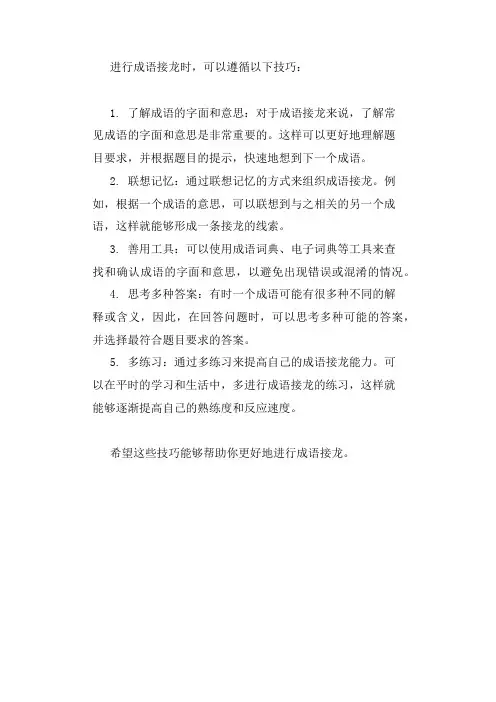 进行成语接龙时，可以遵循以下技巧：

1. 了解成语的字面和意思：对于成语接龙来说，了解常见成语的字面和意思是非常重要的。这样可以更好地理解题目要求，并根据题目的提示，快速地想到下一个成语。

2. 联想记忆：通过联想记忆的方式来组织成语接龙。例如，根据一个成语的意思，可以联想到与之相关的另一个成语，这样就能够形成一条接龙的线索。

3. 善用工具：可以使用成语词典、电子词典等工具来查找和确认成语的字面和意思，以避免出现错误或混淆的情况。

4. 思考多种答案：有时一个成语可能有很多种不同的解释或含义，因此，在回答问题时，可以思考多种可能的答案，并选择最符合题目要求的答案。

5. 多练习：通过多练习来提高自己的成语接龙能力。可以在平时的学习和生活中，多进行成语接龙的练习，这样就能够逐渐提高自己的熟练度和反应速度。

希望这些技巧能够帮助你更好地进行成语接龙。